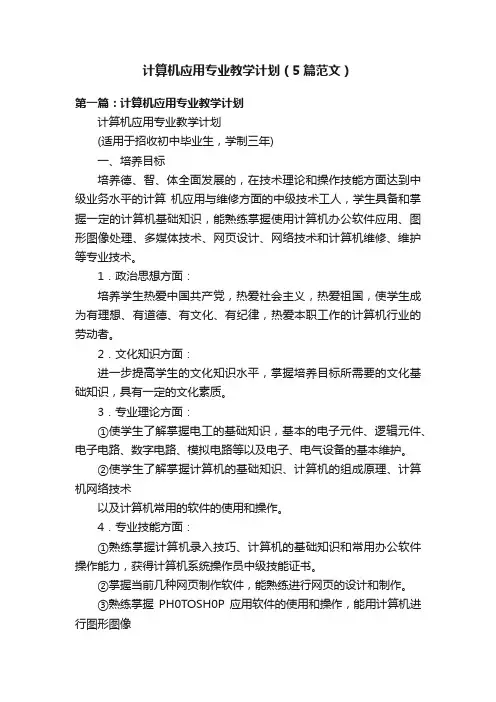 计算机应用专业教学计划（5篇范文）

第一篇：计算机应用专业教学计划

计算机应用专业教学计划

(适用于招收初中毕业生，学制三年)

一、培养目标

培养德、智、体全面发展的，在技术理论和操作技能方面达到中级业务水平的计算 机应用与维修方面的中级技术工人，学生具备和掌握一定的计算机基础知识，能熟练掌握使用计算机办公软件应用、图形图像处理、多媒体技术、网页设计、网络技术和计算机维修、维护等专业技术。

1．政治思想方面：

培养学生热爱中国共产党，热爱社会主义，热爱祖国，使学生成为有理想、有道德、有文化、有纪律，热爱本职工作的计算机行业的劳动者。

2．文化知识方面：

进一步提高学生的文化知识水平，掌握培养目标所需要的文化基础知识，具有一定的文化素质。

3．专业理论方面：

①使学生了解掌握电工的基础知识，基本的电子元件、逻辑元件、电子电路、数字电路、模拟电路等以及电子、电气设备的基本维护。

②使学生了解掌握计算机的基础知识、计算机的组成原理、计算机网络技术

以及计算机常用的软件的使用和操作。

4．专业技能方面：

①熟练掌握计算机录入技巧、计算机的基础知识和常用办公软件操作能力，获得计算机系统操作员中级技能证书。

②掌握当前几种网页制作软件，能熟练进行网页的设计和制作。

③熟练掌握 PH0TOSH0P 应用软件的使用和操作，能用计算机进行图形图像